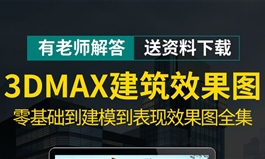 有老师解答 送资料下载

3DMAX建筑效果图

零基础到建模到表现效果图全集